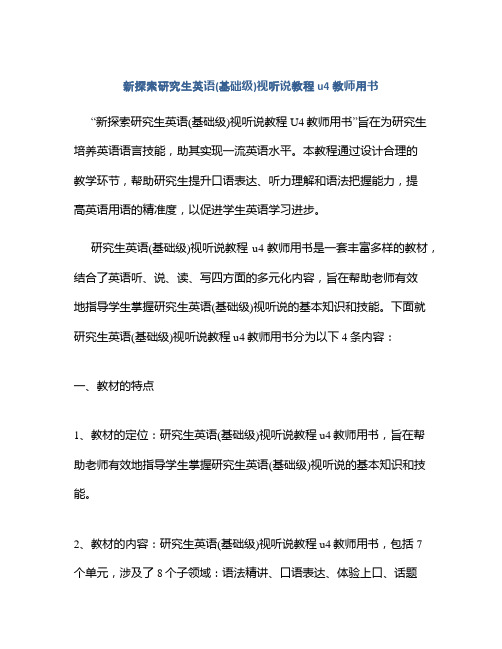 新探索研究生英语(基础级)视听说教程 u4 教师用书

“新探索研究生英语(基础级)视听说教程 U4 教师用书”旨在为研究生培养英语语言技能，助其实现一流英语水平。本教程通过设计合理的教学环节，帮助研究生提升口语表达、听力理解和语法把握能力，提高英语用语的精准度，以促进学生英语学习进步。

研究生英语(基础级)视听说教程 u4 教师用书是一套丰富多样的教材，结合了英语听、说、读、写四方面的多元化内容，旨在帮助老师有效地指导学生掌握研究生英语(基础级)视听说的基本知识和技能。下面就研究生英语(基础级)视听说教程 u4 教师用书分为以下 4 条内容：

一、教材的特点

1、教材的定位：研究生英语(基础级)视听说教程 u4 教师用书，旨在帮助老师有效地指导学生掌握研究生英语(基础级)视听说的基本知识和技能。

2、教材的内容：研究生英语(基础级)视听说教程 u4 教师用书，包括 7 个单元，涉及了 8 个子领域：语法精讲、口语表达、体验上口、话题